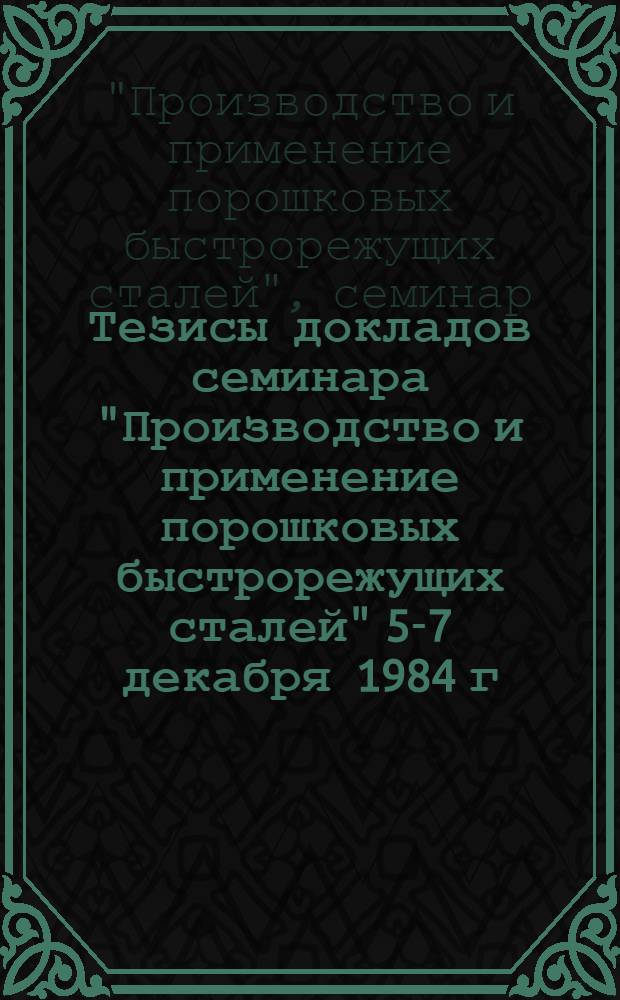 "Производство и применение порошковых быстрорежущих сталей", семинар

Тезисы докладов семинара "Производство и применение порошковых быстрорежущих сталей" 5-7 декабря 1984 г